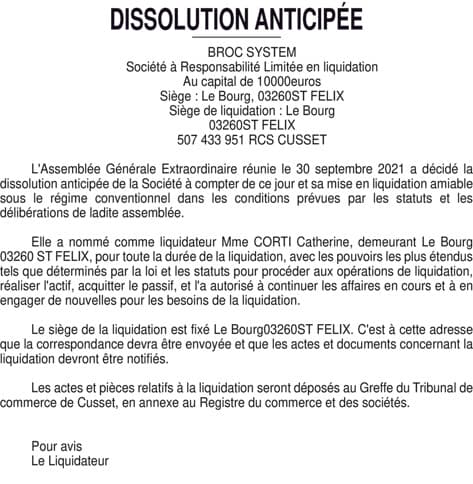 DISSOLUTION ANTICIPÉE

BROC SYSTEM
Société à Responsabilité Limitée en liquidation
Au capital de 10000euros
Siège : Le Bourg, 03260ST FELIX
Siège de liquidation : Le Bourg
03260ST FELIX
507 433 951 RCS CUSSET

L'Assemblée Générale Extraordinaire réunie le 30 septembre 2021 a décidé la dissolution anticipée de la Société à compter de ce jour et sa mise en liquidation amiable sous le régime conventionnel dans les conditions prévues par les statuts et les délibérations de ladite assemblée.

Elle a nommé comme liquidateur Mme CORTI Catherine, demeurant Le Bourg 03260 ST FELIX, pour toute la durée de la liquidation, avec les pouvoirs les plus étendus tels que déterminés par la loi et les statuts pour procéder aux opérations de liquidation, réaliser l'actif, acquitter le passif, et l'a autorisé à continuer les affaires en cours et à en engager de nouvelles pour les besoins de la liquidation.

Le siège de la liquidation est fixé Le Bourg03260ST FELIX. C'est à cette adresse que la correspondance devra être envoyée et que les actes et documents concernant la liquidation devront être notifiés.

Les actes et pièces relatifs à la liquidation seront déposés au Greffe du Tribunal de commerce de Cusset, en annexe au Registre du commerce et des sociétés.

Pour avis
Le Liquidateur